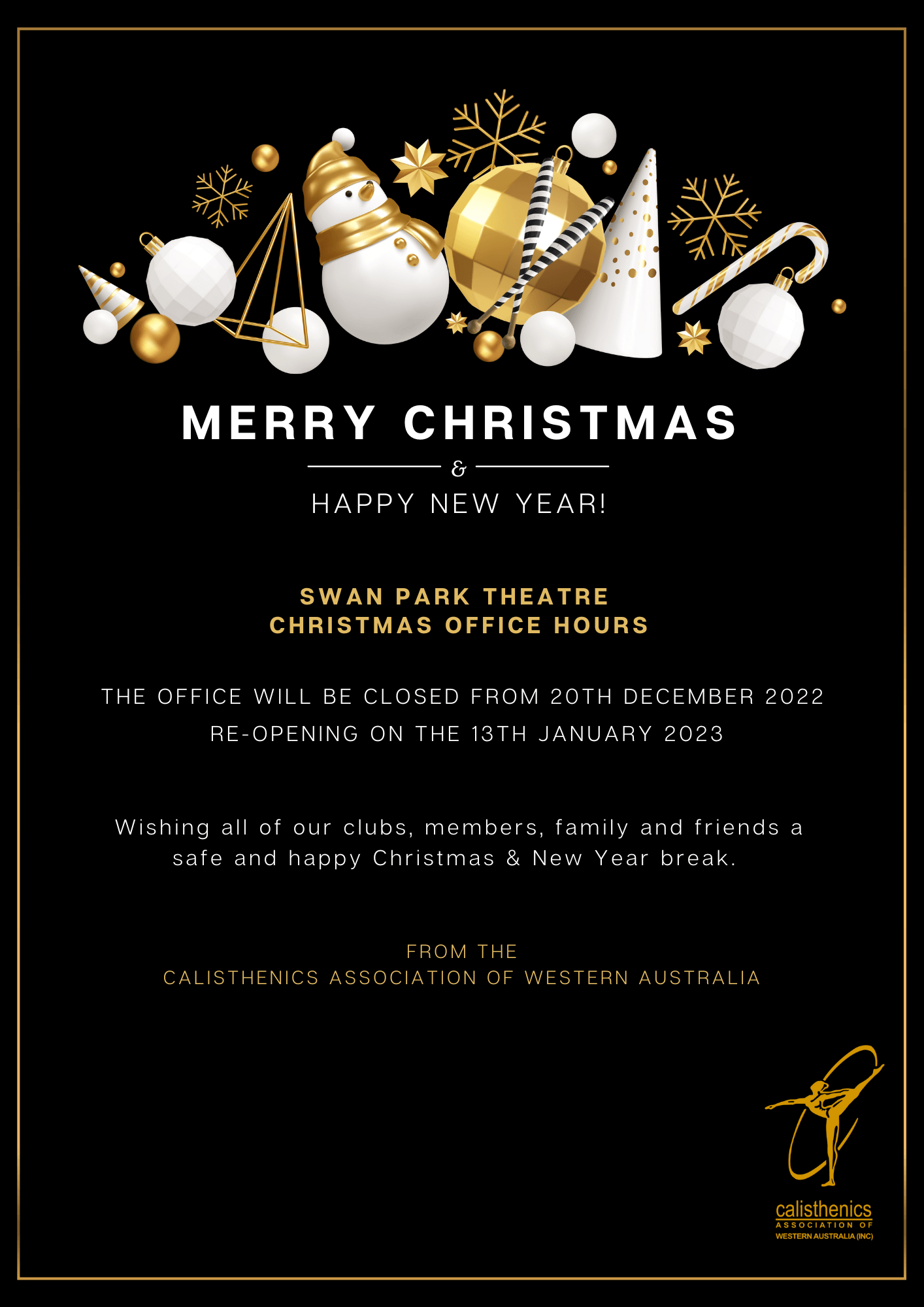 MERRY CHRISTMAS

&

HAPPY NEW YEAR!

SWAN PARK THEATRE
CHRISTMAS OFFICE HOURS

THE OFFICE WILL BE CLOSED FROM 20TH DECEMBER 2022
RE-OPENING ON THE 13TH JANUARY 2023

Wishing all of our clubs, members, family and friends a safe and happy Christmas & New Year break.

FROM THE
CALISTHENICS ASSOCIATION OF WESTERN AUSTRALIA

calisthenics
ASSOCIATION OF
WESTERN AUSTRALIA (INC)